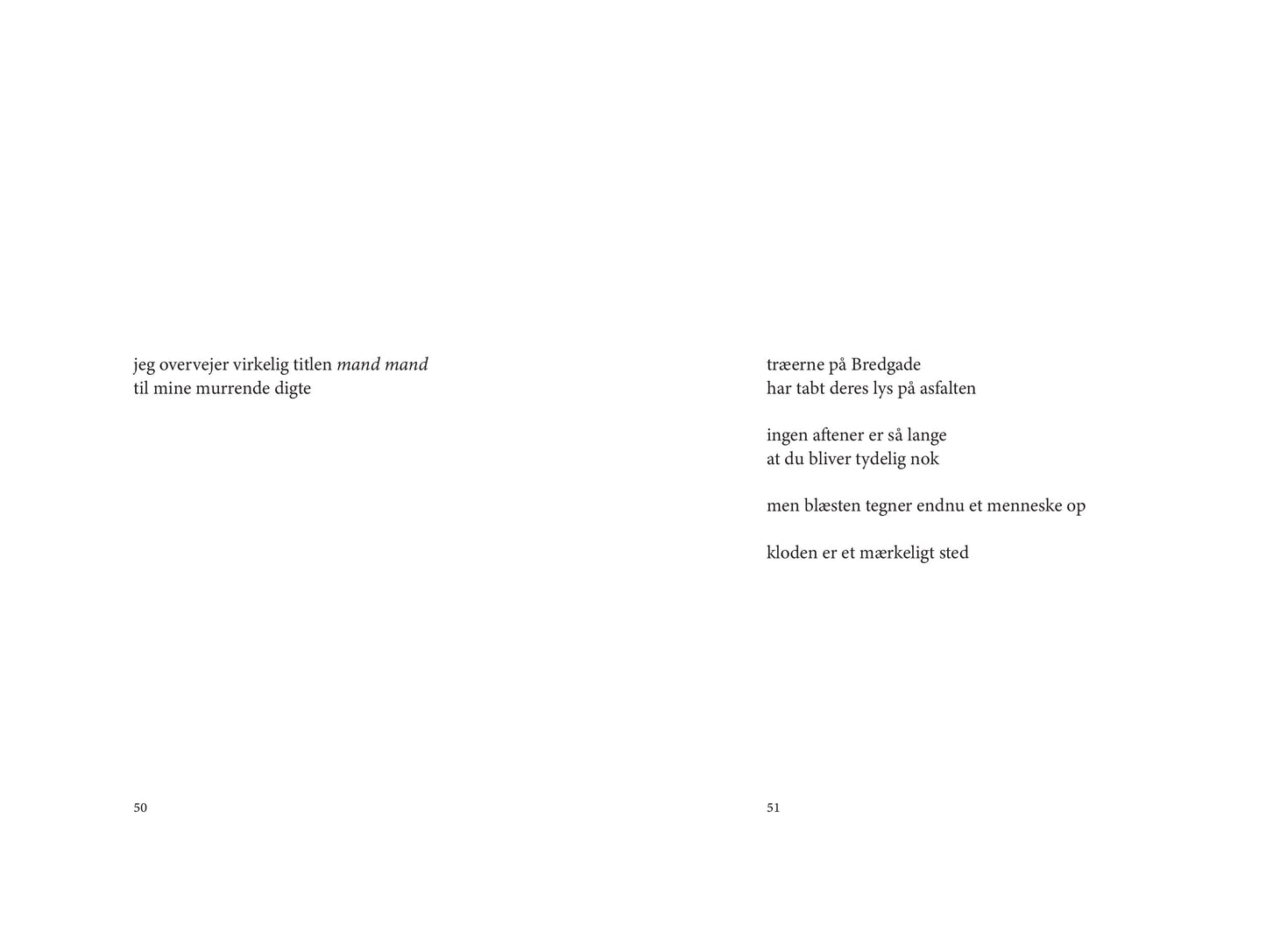 jeg overvejer virkelig titlen mand mand
til mine murrende digte

50

træerne på Bredgade
har tabt deres lys på asfalten

ingen aftener er så lange
at du bliver tydelig nok

men blæsten tegner endnu et menneske op

kloden er et mærkeligt sted

51